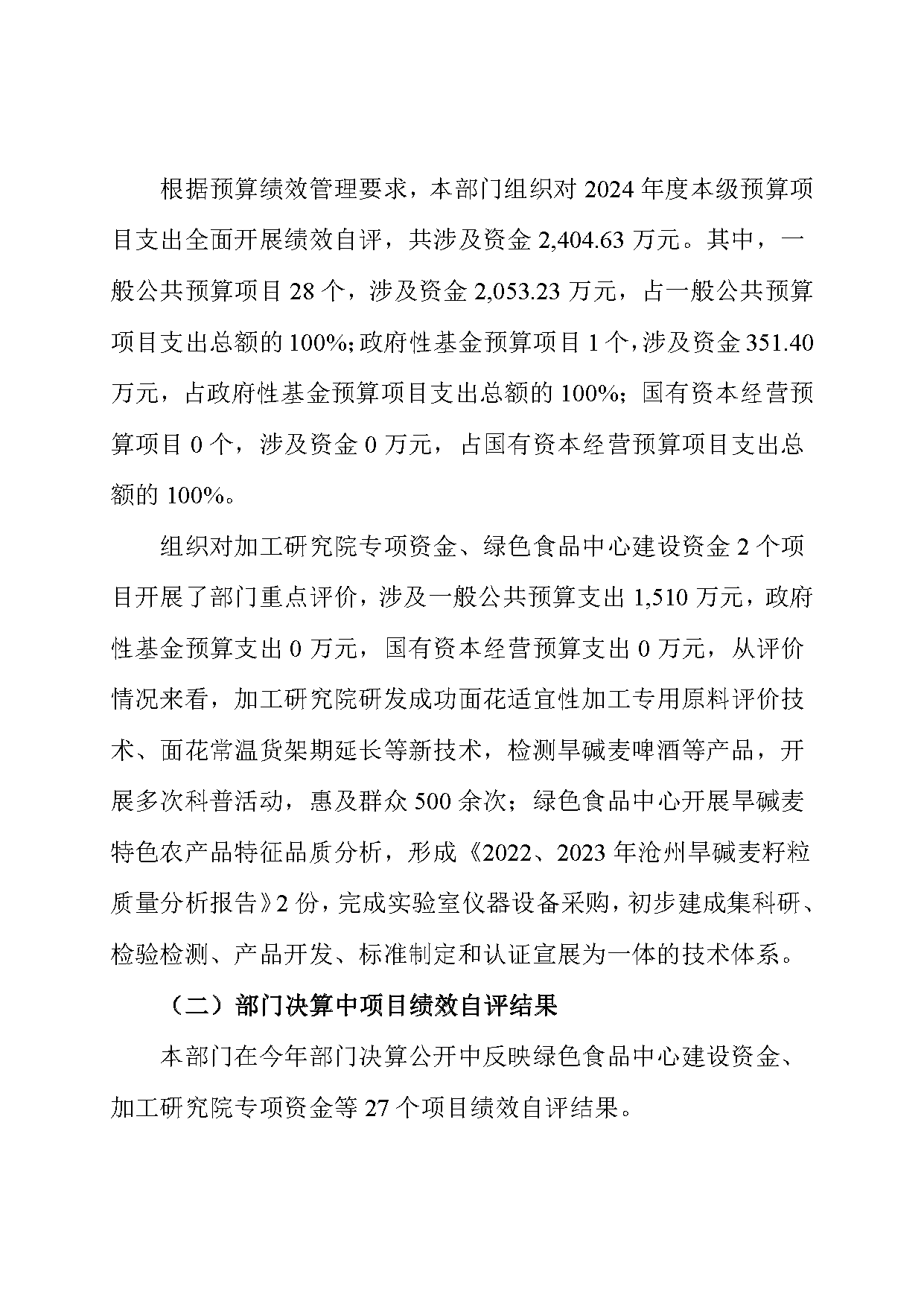 根据预算绩效管理要求，本部门组织对 2024 年度本级预算项目支出全面开展绩效自评，共涉及资金 2,404.63 万元。其中，一般公共预算项目 28 个，涉及资金 2,053.23 万元，占一般公共预算项目支出总额的 100%;政府性基金预算项目 1 个，涉及资金 351.40 万元，占政府性基金预算项目支出总额的 100%；国有资本经营预算项目 0 个，涉及资金 0 万元，占国有资本经营预算项目支出总额的 100%。

组织对加工研究院专项资金、绿色食品中心建设资金 2 个项目开展了部门重点评价，涉及一般公共预算支出 1,510 万元，政府性基金预算支出 0 万元，国有资本经营预算支出 0 万元，从评价情况来看，加工研究院研发成功面花适宜性加工专用原料评价技术、面花常温货架期延长等新技术，检测旱碱麦啤酒等产品，开展多次科普活动，惠及群众 500 余次；绿色食品中心开展旱碱麦特色农产品特征品质分析，形成《2022、2023 年沧州旱碱麦籽粒质量分析报告》2 份，完成实验室仪器设备采购，初步建成集科研、检验检测、产品开发、标准制定和认证宣展为一体的技术体系。

（二）部门决算中项目绩效自评结果

本部门在今年部门决算公开中反映绿色食品中心建设资金、加工研究院专项资金等 27 个项目绩效自评结果。